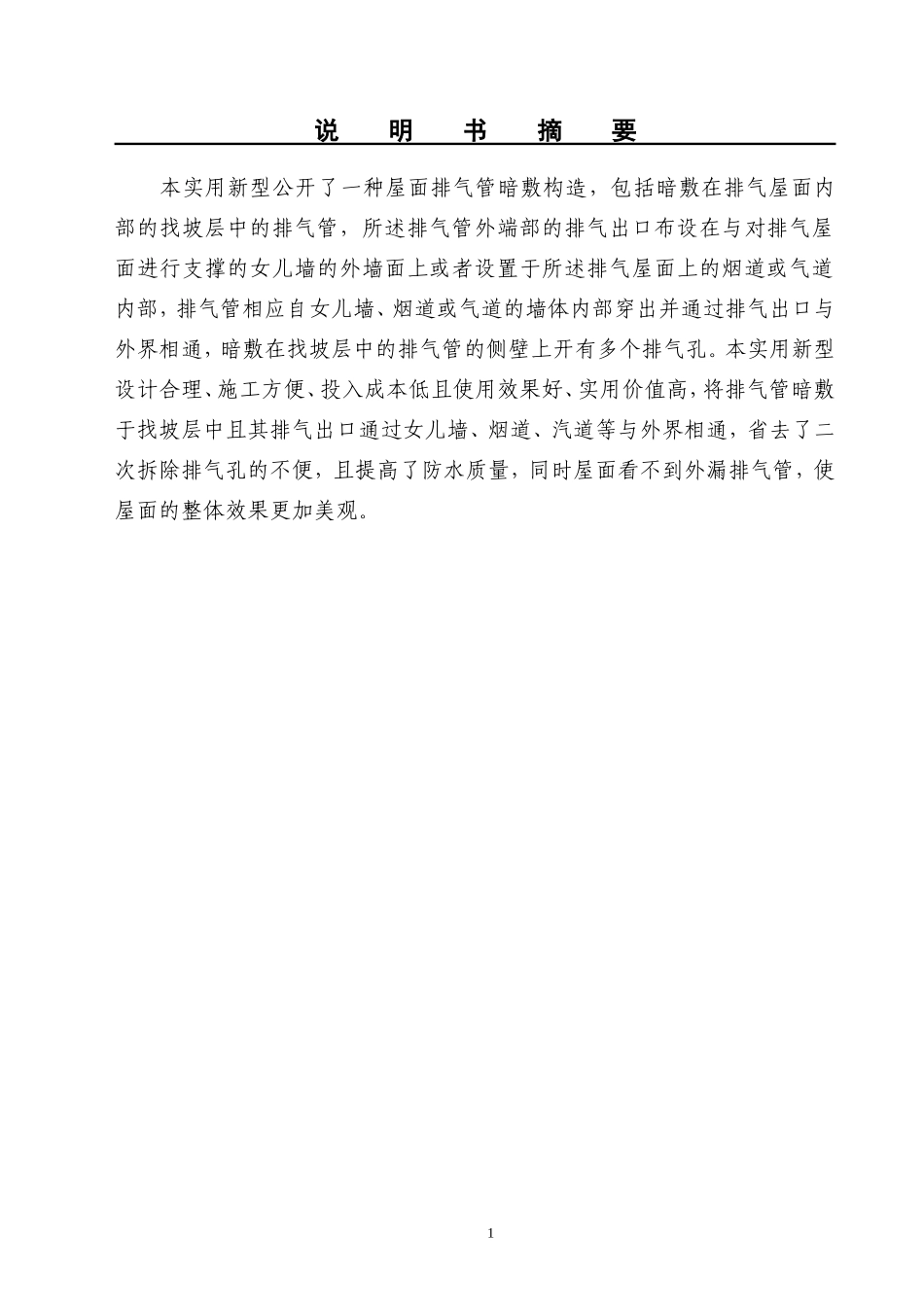 说 明 书 摘 要

本实用新型公开了一种屋面排气管暗敷构造，包括暗敷在排气屋面内部的找坡层中的排气管，所述排气管外端部的排气出口布设在与对排气屋面进行支撑的女儿墙的外墙面上或者设置于所述排气屋面上的烟道或气道内部，排气管相应自女儿墙、烟道或气道的墙体内部穿出并通过排气出口与外界相通，暗敷在找坡层中的排气管的侧壁上开有多个排气孔。本实用新型设计合理、施工方便、投入成本低且使用效果好、实用价值高，将排气管暗敷于找坡层中且其排气出口通过女儿墙、烟道、汽道等与外界相通，省去了二次拆除排气孔的不便，且提高了防水质量，同时屋面看不到外漏排气管，使屋面的整体效果更加美观。

1